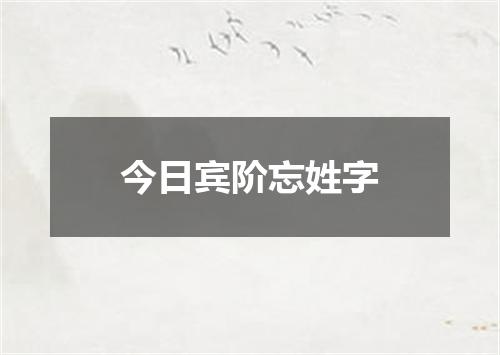 今日宾阶忘姓字